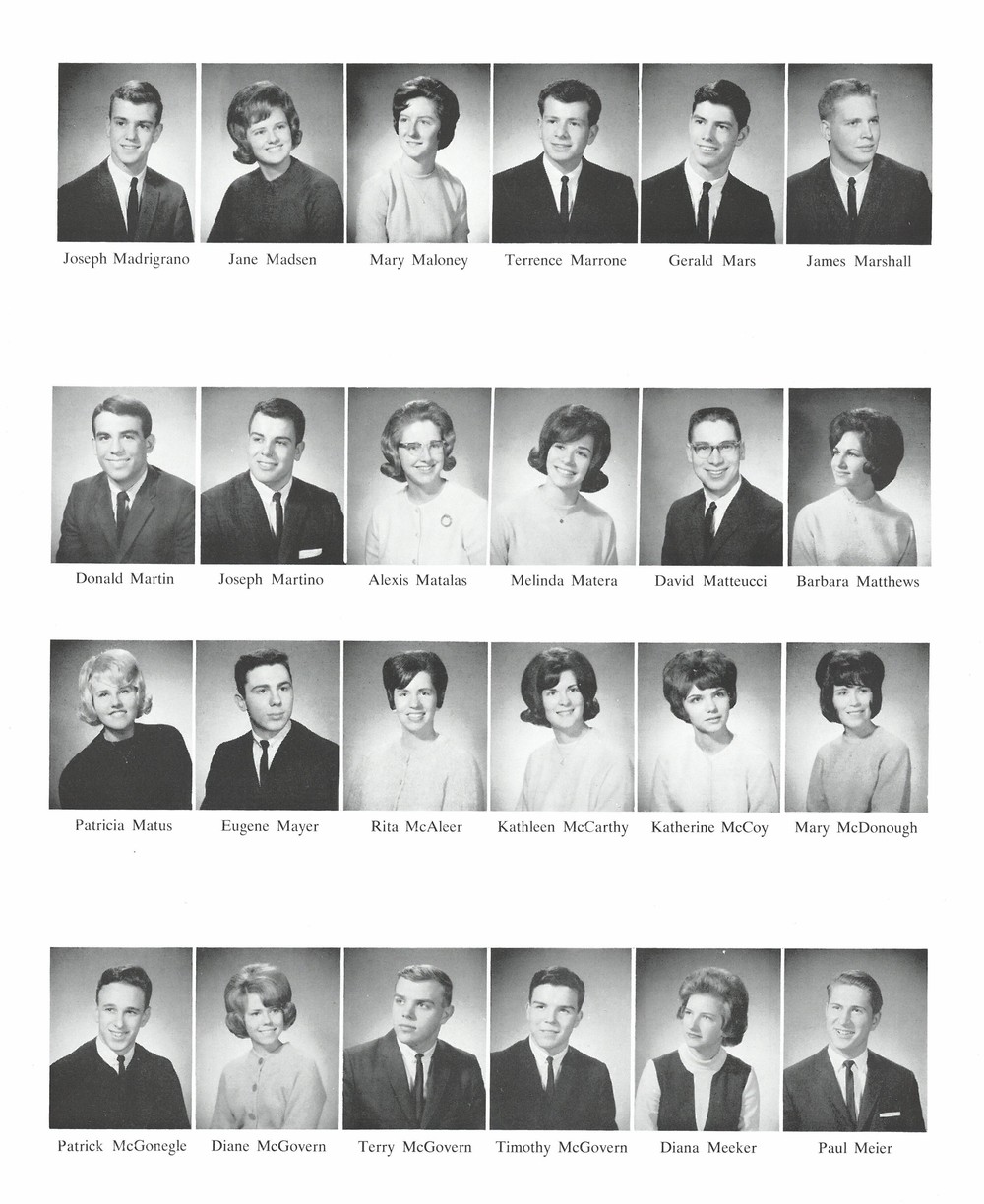 Joseph Madrigrano
Jane Madsen
Mary Maloney
Terrence Marrone
Gerald Mars
James Marshall

Donald Martin
Joseph Martino
Alexis Matalas
Melinda Matera
David Matteucci
Barbara Matthews

Patricia Matus
Eugene Mayer
Rita McAleer
Kathleen McCarthy
Katherine McCoy
Mary McDonough

Patrick McGonegle
Diane McGovern
Terry McGovern
Timothy McGovern
Diana Meeker
Paul Meier